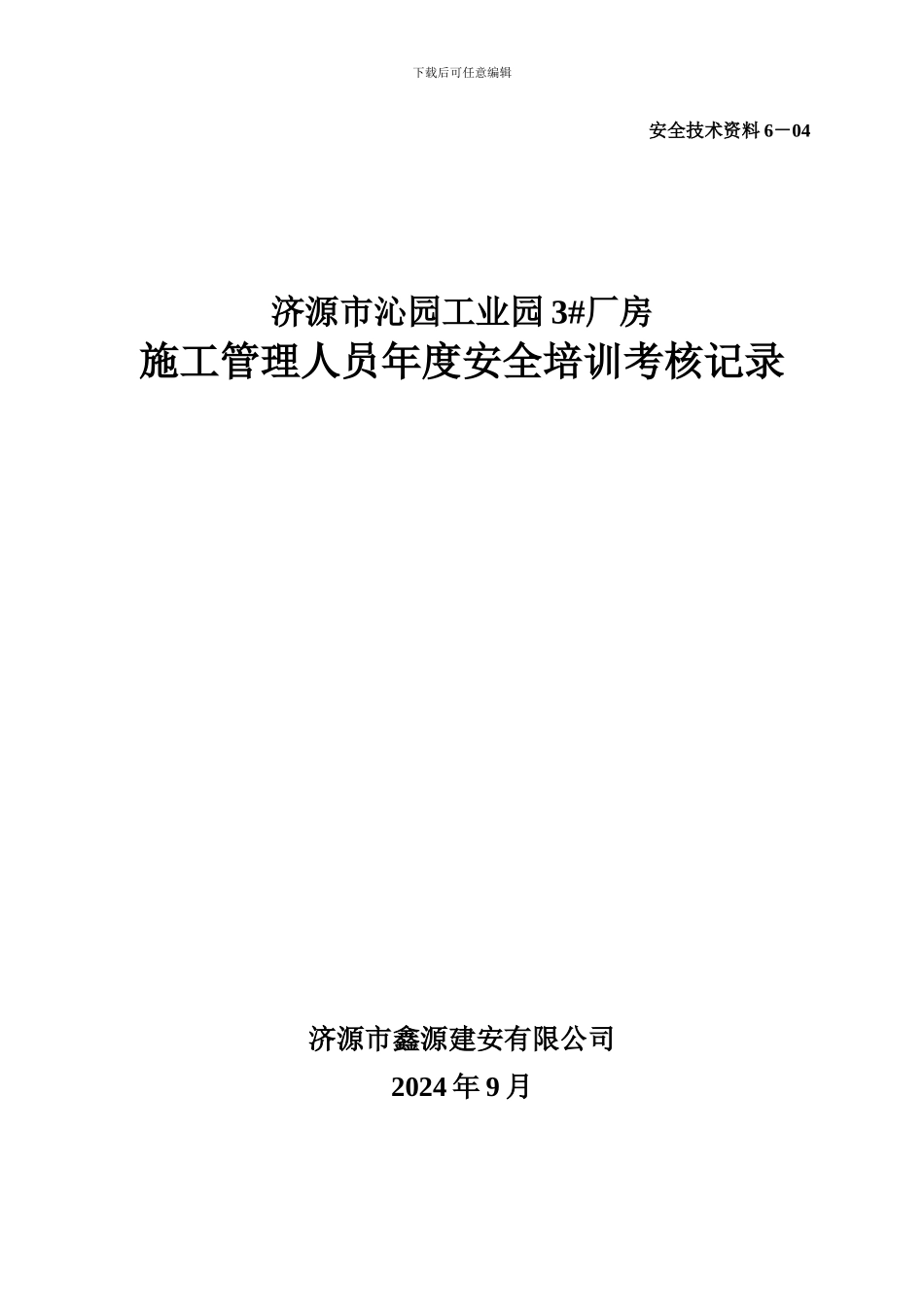 下载后可任意编辑

安全技术资料 6－04

济源市沁园工业园 3#厂房

施工管理人员年度安全培训考核记录

济源市鑫源建安有限公司

2024 年 9 月